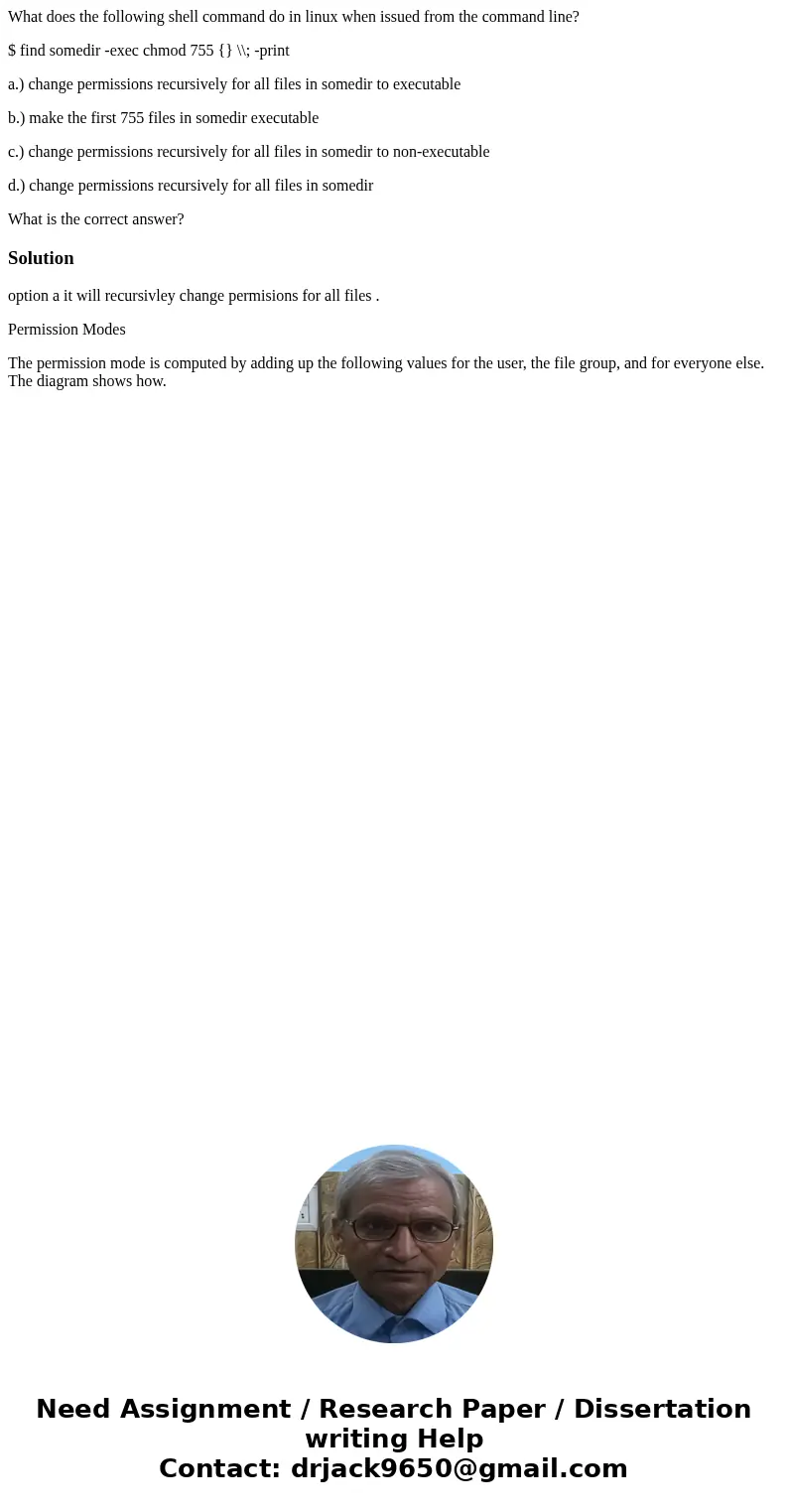 What does the following shell command do in linux when issued from the command line?

$ find somedir -exec chmod 755 {} \\; -print

a.) change permissions recursively for all files in somedir to executable

b.) make the first 755 files in somedir executable

c.) change permissions recursively for all files in somedir to non-executable

d.) change permissions recursively for all files in somedir

What is the correct answer?

Solution

option a it will recursivley change permisions for all files .

Permission Modes

The permission mode is computed by adding up the following values for the user, the file group, and for everyone else. The diagram shows how.

Need Assignment / Research Paper / Dissertation writing Help
Contact: drjack9650@gmail.com